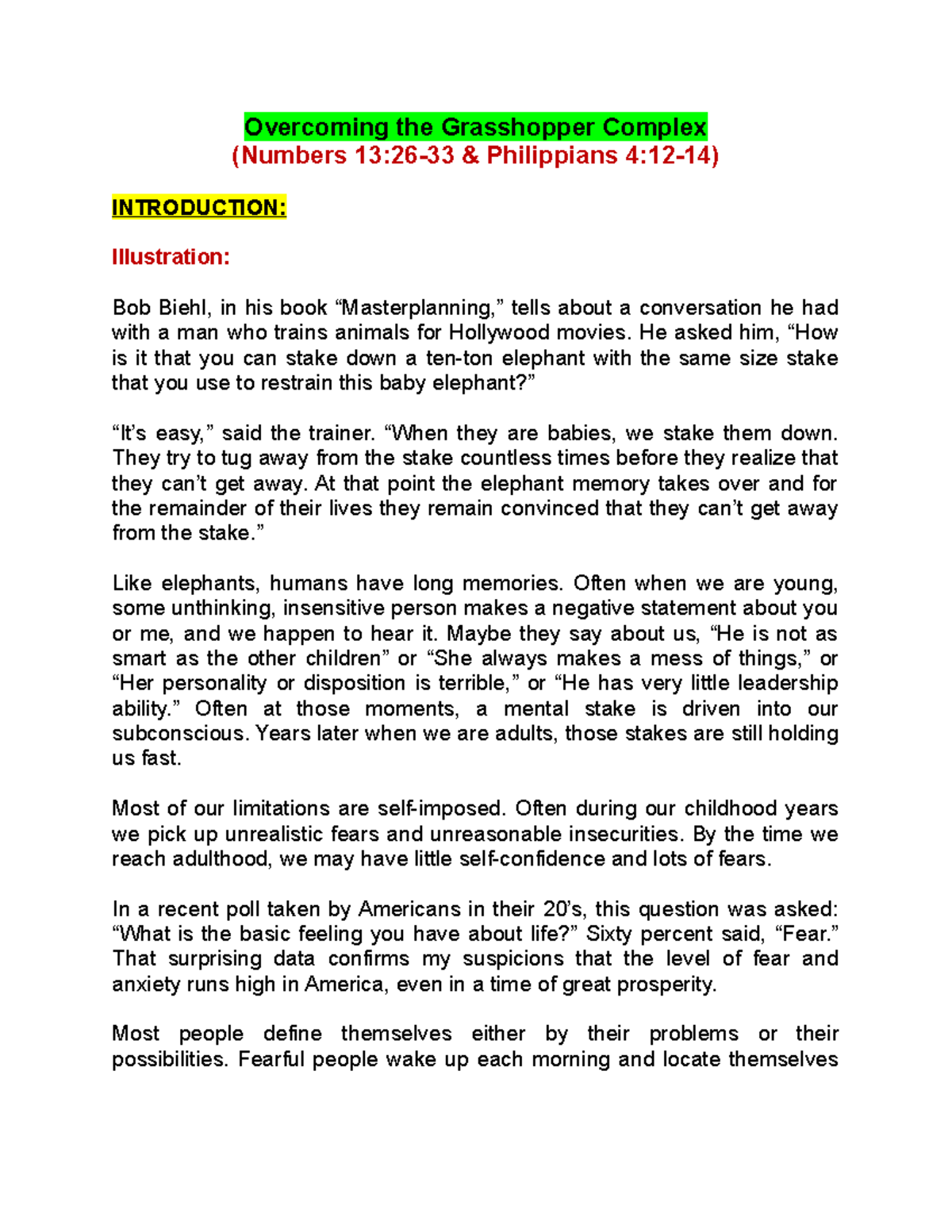 Overcoming the Grasshopper Complex
(Numbers 13:26-33 & Philippians 4:12-14)

INTRODUCTION:

Illustration:

Bob Biehl, in his book "Masterplanning," tells about a conversation he had with a man who trains animals for Hollywood movies. He asked him, "How is it that you can stake down a ten-ton elephant with the same size stake that you use to restrain this baby elephant?"

"It's easy," said the trainer. "When they are babies, we stake them down. They try to tug away from the stake countless times before they realize that they can't get away. At that point the elephant memory takes over and for the remainder of their lives they remain convinced that they can't get away from the stake."

Like elephants, humans have long memories. Often when we are young, some unthinking, insensitive person makes a negative statement about you or me, and we happen to hear it. Maybe they say about us, "He is not as smart as the other children" or "She always makes a mess of things," or "Her personality or disposition is terrible," or "He has very little leadership ability." Often at those moments, a mental stake is driven into our subconscious. Years later when we are adults, those stakes are still holding us fast.

Most of our limitations are self-imposed. Often during our childhood years we pick up unrealistic fears and unreasonable insecurities. By the time we reach adulthood, we may have little self-confidence and lots of fears.

In a recent poll taken by Americans in their 20's, this question was asked: "What is the basic feeling you have about life?" Sixty percent said, "Fear." That surprising data confirms my suspicions that the level of fear and anxiety runs high in America, even in a time of great prosperity.

Most people define themselves either by their problems or their possibilities. Fearful people wake up each morning and locate themselves